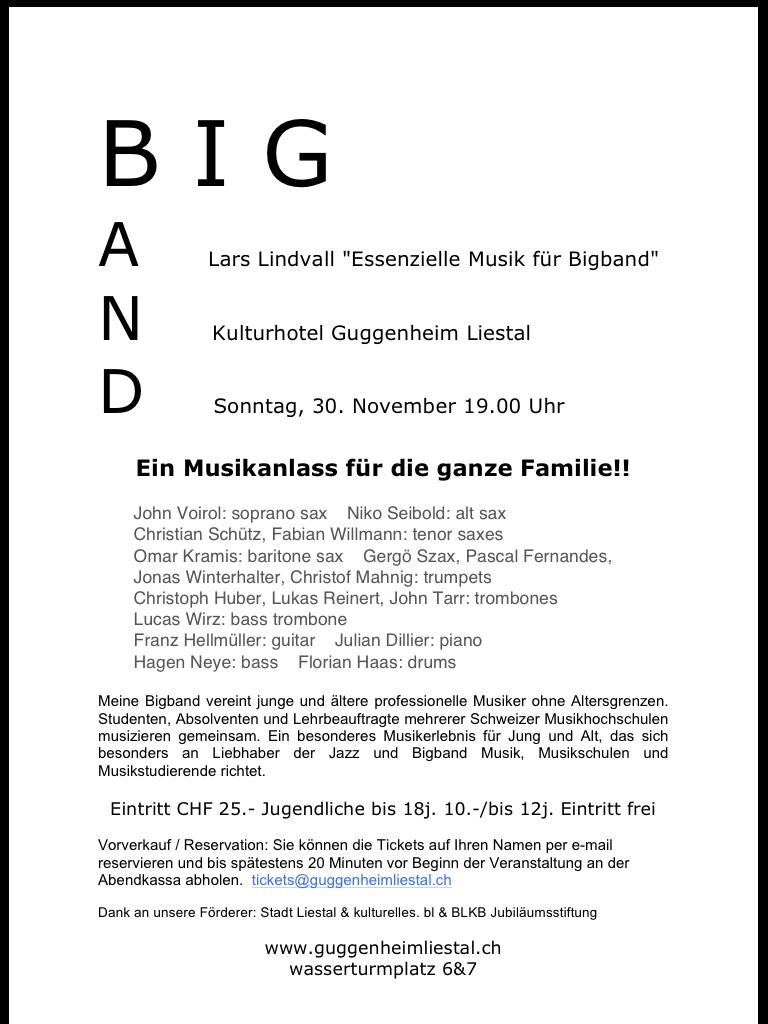 B I G
A Lars Lindvall "Essenzielle Musik für Bigband"
N Kulturhotel Guggenheim Liestal
D Sonntag, 30. November 19.00 Uhr

Ein Musikanlass für die ganze Familie!!

John Voirol: soprano sax Niko Seibold: alt sax
Christian Schütz, Fabian Willmann: tenor saxes
Omar Kramis: baritone sax Gergö Szax, Pascal Fernandes, Jonas Winterhalter, Christof Mahnig: trumpets
Christoph Huber, Lukas Reinert, John Tarr: trombones
Lucas Wirz: bass trombone
Franz Hellmüller: guitar Julian Dillier: piano
Hagen Neye: bass Florian Haas: drums

Meine Bigband vereint junge und ältere professionelle Musiker ohne Altersgrenzen. Studenten, Absolventen und Lehrbeauftragte mehrerer Schweizer Musikhochschulen musizieren gemeinsam. Ein besonderes Musikerlebnis für Jung und Alt, das sich besonders an Liebhaber der Jazz und Bigband Musik, Musikschulen und Musikstudierende richtet.

Eintritt CHF 25.- Jugendliche bis 18j. 10.-/bis 12j. Eintritt frei

Vorverkauf / Reservation: Sie können die Tickets auf Ihren Namen per e-mail reservieren und bis spätestens 20 Minuten vor Beginn der Veranstaltung an der Abendkassa abholen. tickets@guggenheimliestal.ch

Dank an unsere Förderer: Stadt Liestal & kulturelles. bl & BLKB Jubiläumsstiftung

www.guggenheimliestal.ch
wasserturmplatz 6&7